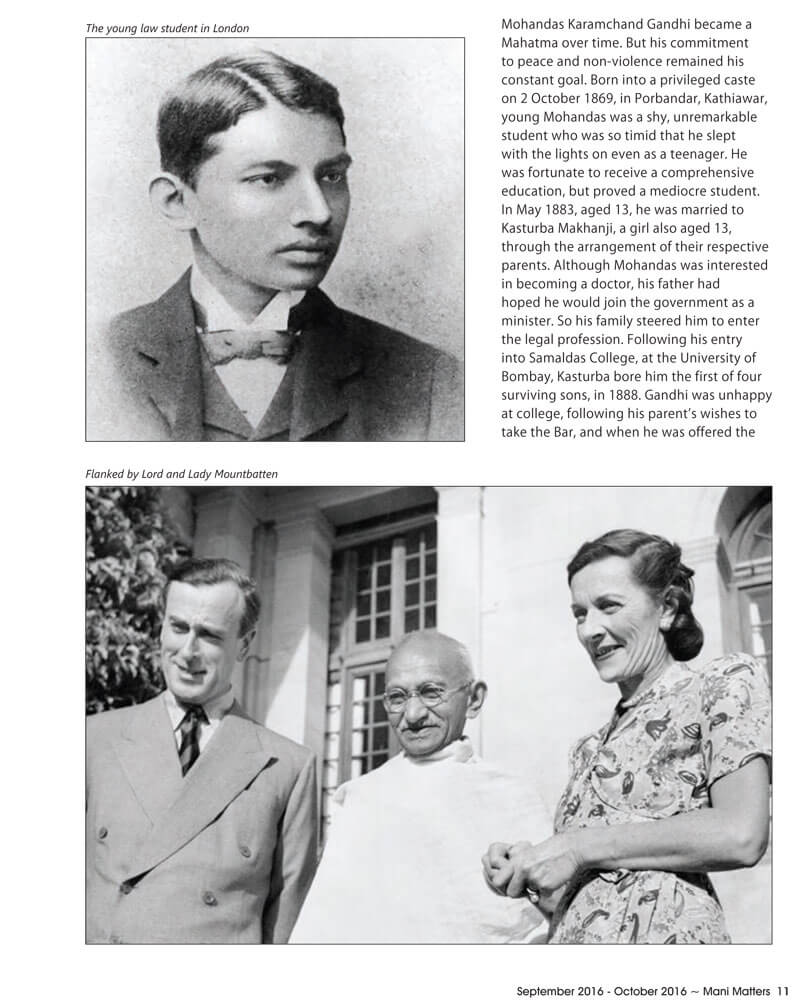 The young law student in London

Mohandas Karamchand Gandhi became a Mahatma over time. But his commitment to peace and non-violence remained his constant goal. Born into a privileged caste on 2 October 1869, in Porbandar, Kathiawar, young Mohandas was a shy, unremarkable student who was so timid that he slept with the lights on even as a teenager. He was fortunate to receive a comprehensive education, but proved a mediocre student. In May 1883, aged 13, he was married to Kasturba Makhanji, a girl also aged 13, through the arrangement of their respective parents. Although Mohandas was interested in becoming a doctor, his father had hoped he would join the government as a minister. So his family steered him to enter the legal profession. Following his entry into Samaldas College, at the University of Bombay, Kasturba bore him the first of four surviving sons, in 1888. Gandhi was unhappy at college, following his parent's wishes to take the Bar, and when he was offered the

Flanked by Lord and Lady Mountbatten

September 2016 - October 2016 ~ Mani Matters 11